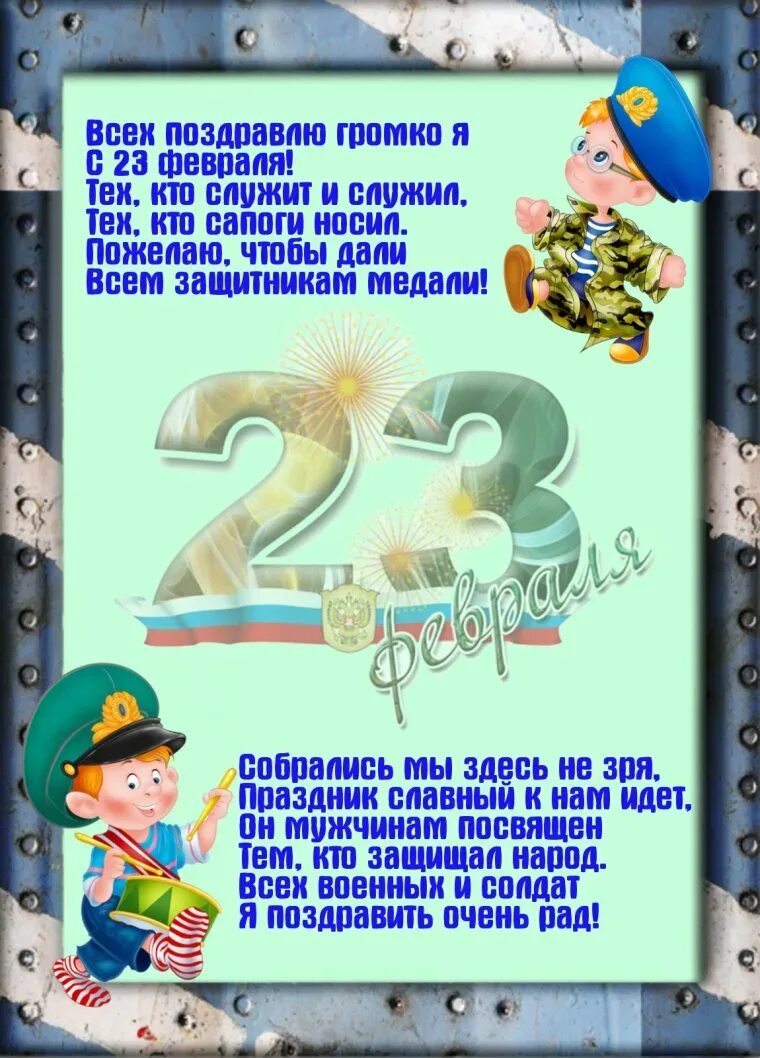 Всех поздравлю громко я
С 23 февраля!
Тех, кто служит и служил,
Тех, кто сапоги носил.
Пожелаю, чтобы дали
Всем защитникам медали!

23 февраля

Собрались мы здесь не зря,
Праздник славный к нам идет,
Он мужчинам посвящен
Тем, кто защищал народ.
Всех военных и солдат
Я поздравить очень рад!